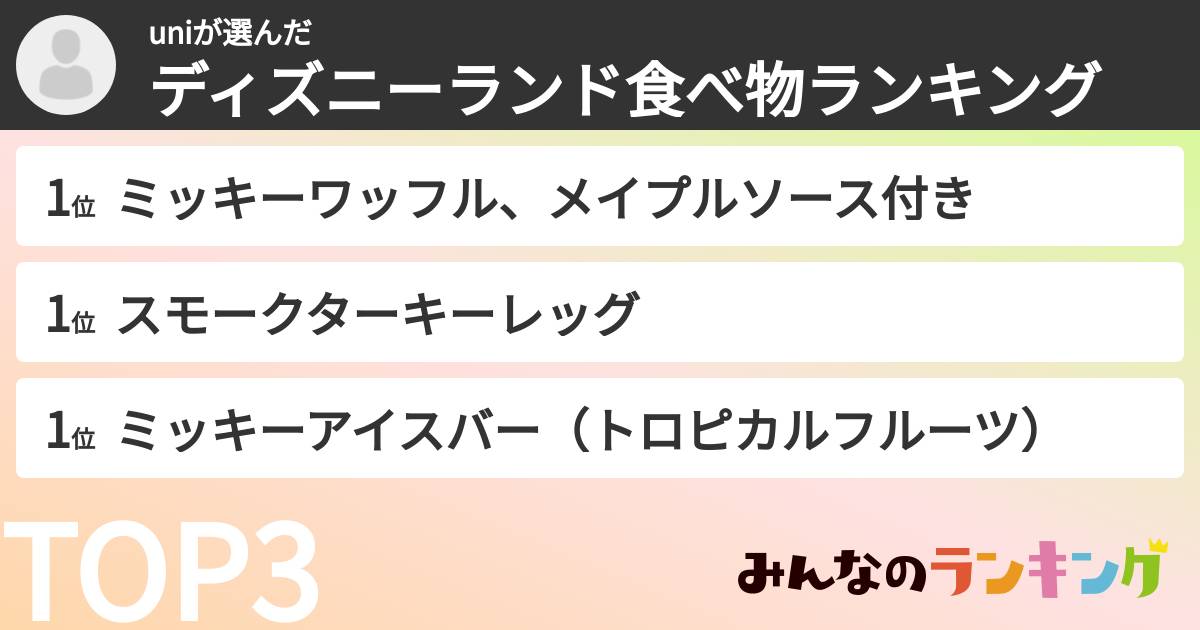 uniが選んだ
ディズニーランド食べ物ランキング

1位 ミッキーワッフル、メイプルソース付き

1位 スモークターキーレッグ

1位 ミッキーアイスバー（トロピカルフルーツ）

TOP3

みんなのランキング